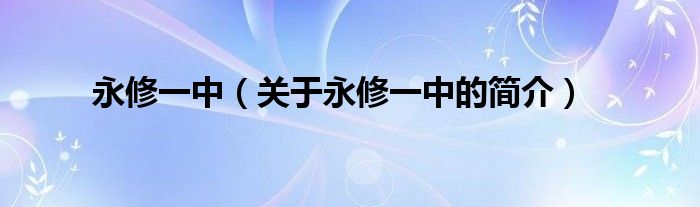 永修一中（关于永修一中的简介）